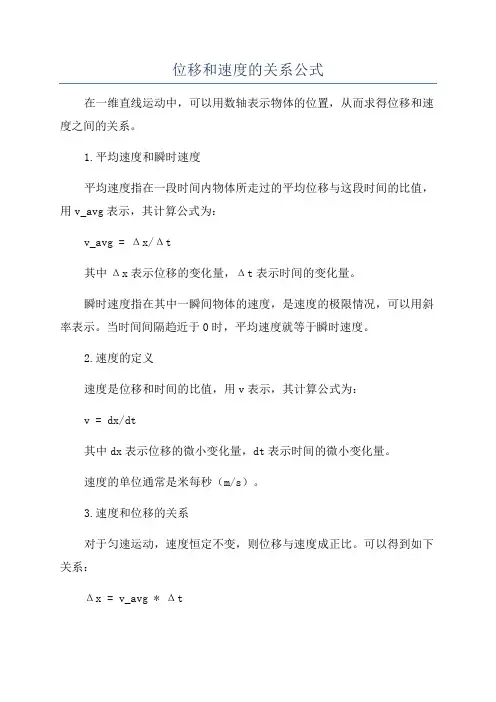 位移和速度的关系公式

在一维直线运动中，可以用数轴表示物体的位置，从而求得位移和速度之间的关系。

1.平均速度和瞬时速度

平均速度指在一段时间内物体所走过的平均位移与这段时间的比值，用 v_avg 表示，其计算公式为：

v_avg = Δx/Δt

其中 Δx 表示位移的变化量，Δt 表示时间的变化量。

瞬时速度指在其中一瞬间物体的速度，是速度的极限情况，可以用斜率表示。当时间间隔趋近于 0 时，平均速度就等于瞬时速度。

2.速度的定义

速度是位移和时间的比值，用 v 表示，其计算公式为：

v = dx/dt

其中 dx 表示位移的微小变化量，dt 表示时间的微小变化量。

速度的单位通常是米每秒（m/s）。

3.速度和位移的关系

对于匀速运动，速度恒定不变，则位移与速度成正比。可以得到如下关系：

Δx = v_avg * Δt